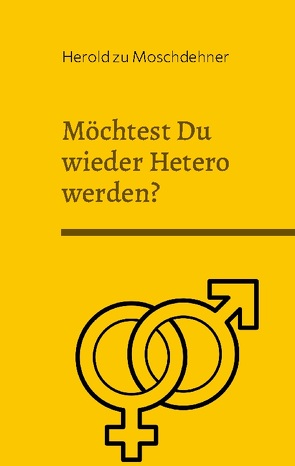 Herold zu Moschdehner

Möchtest Du wieder Hetero werden?